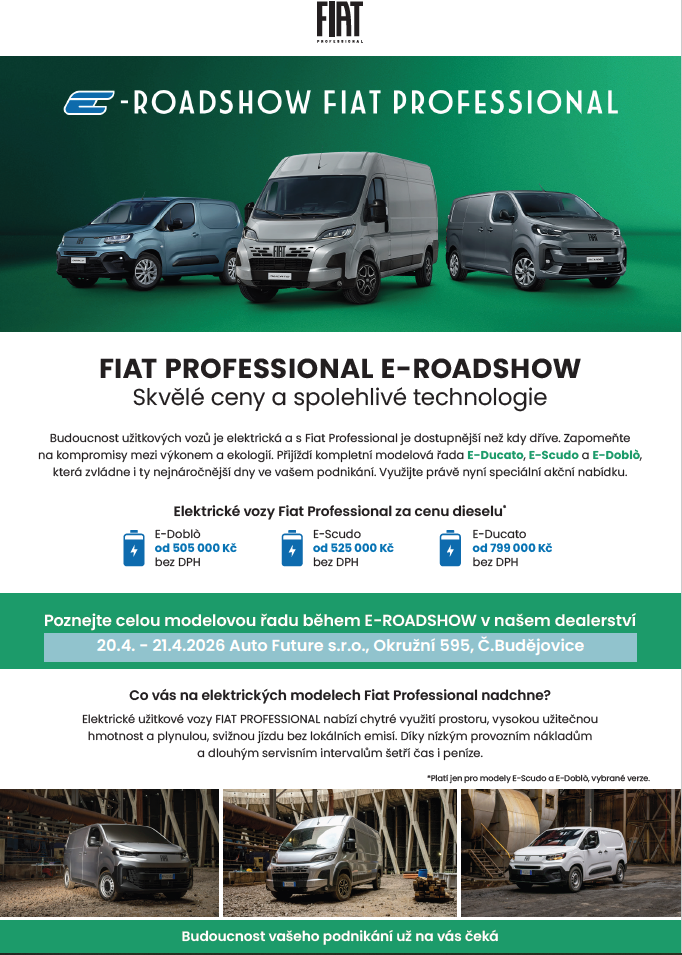 FIAT
PROFESSIONAL

E-ROADSHOW FIAT PROFESSIONAL

FIAT PROFESSIONAL E-ROADSHOW
Skvělé ceny a spolehlivé technologie

Budoucnost užitkových vozů je elektrická a s Fiat Professional je dostupnější než kdy dříve. Zapomeňte na kompromisy mezi výkonem a ekologií. Přijíždí kompletní modelová řada E-Ducato, E-Scudo a E-Doblò, která zvládne i ty nejnáročnější dny ve vašem podnikání. Využijte právě nyní speciální akční nabídku.

Elektrické vozy Fiat Professional za cenu dieselu*

E-Doblò
od 505 000 Kč
bez DPH

E-Scudo
od 525 000 Kč
bez DPH

E-Ducato
od 799 000 Kč
bez DPH

Poznejte celou modelovou řadu během E-ROADSHOW v našem dealerství
20.4. - 21.4.2026 Auto Future s.r.o., Okružní 595, Č.Budějovice

Co vás na elektrických modelech Fiat Professional nadchne?
Elektrické užitkové vozy FIAT PROFESSIONAL nabízí chytré využití prostoru, vysokou užitečnou hmotnost a plynulou, svižnou jízdu bez lokálních emisí. Díky nízkým provozním nákladům a dlouhým servisním intervalům šetří čas i peníze.

*Platí jen pro modely E-Scudo a E-Doblò, vybrané verze.

Budoucnost vašeho podnikání už na vás čeká